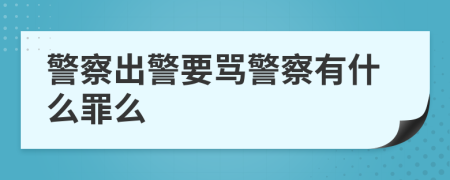 警察出警要骂警察有什么罪么